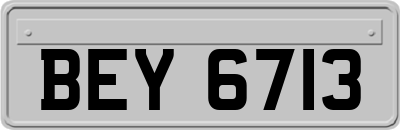 BEY 6713